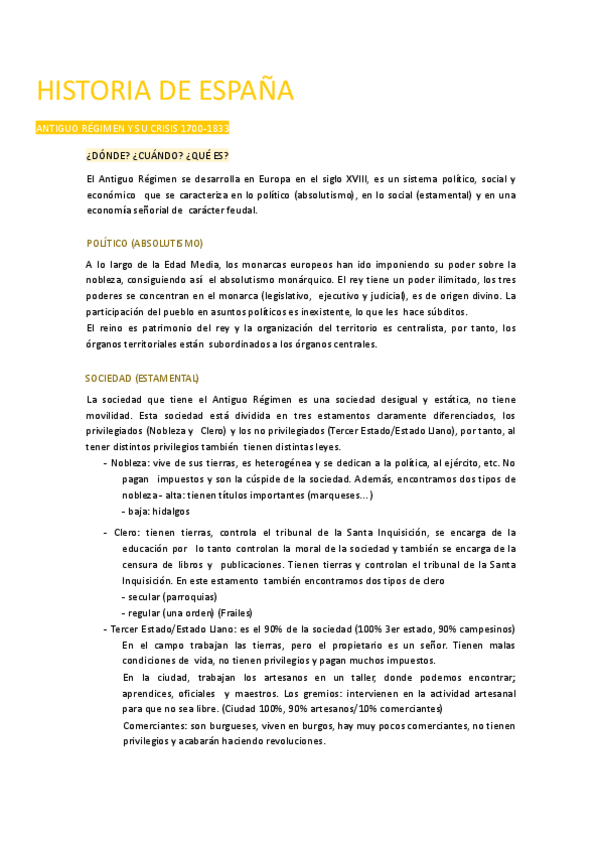 HISTORIA DE ESPAÑA

ANTIGUO RÉGIMEN Y SU CRISIS 1700-1833

¿DÓNDE? ¿CUÁNDO? ¿QUÉ ES?

El Antiguo Régimen se desarrolla en Europa en el siglo XVIII, es un sistema político, social y económico que se caracteriza en lo político (absolutismo), en lo social (estamental) y en una economía señorial de carácter feudal.

POLÍTICO (ABSOLUTISMO)

A lo largo de la Edad Media, los monarcas europeos han ido imponiendo su poder sobre la nobleza, consiguiendo así el absolutismo monárquico. El rey tiene un poder ilimitado, los tres poderes se concentran en el monarca (legislativo, ejecutivo y judicial), es de origen divino. La participación del pueblo en asuntos políticos es inexistente, lo que les hace súbditos.
El reino es patrimonio del rey y la organización del territorio es centralista, por tanto, los órganos territoriales están subordinados a los órganos centrales.

SOCIEDAD (ESTAMENTAL)

La sociedad que tiene el Antiguo Régimen es una sociedad desigual y estática, no tiene movilidad. Esta sociedad está dividida en tres estamentos claramente diferenciados, los privilegiados (Nobleza y Clero) y los no privilegiados (Tercer Estado/Estado Llano), por tanto, al tener distintos privilegios también tienen distintas leyes.
- Nobleza: vive de sus tierras, es heterogénea y se dedican a la política, al ejército, etc. No pagan impuestos y son la cúspide de la sociedad. Además, encontramos dos tipos de nobleza - alta: tienen títulos importantes (marqueses…)
- baja: hidalgos
- Clero: tienen tierras, controla el tribunal de la Santa Inquisición, se encarga de la educación por lo tanto controlan la moral de la sociedad y también se encarga de la censura de libros y publicaciones. Tienen tierras y controlan el tribunal de la Santa Inquisición. En este estamento también encontramos dos tipos de clero
- secular (parroquias)
- regular (una orden) (Frailes)
- Tercer Estado/Estado Llano: es el 90% de la sociedad (100% 3er estado, 90% campesinos)
En el campo trabajan las tierras, pero el propietario es un señor. Tienen malas condiciones de vida, no tienen privilegios y pagan muchos impuestos.
En la ciudad, trabajan los artesanos en un taller, donde podemos encontrar; aprendices, oficiales y maestros. Los gremios: intervienen en la actividad artesanal para que no sea libre. (Ciudad 100%, 90% artesanos/10% comerciantes)
Comerciantes: son burgueses, viven en burgos, hay muy pocos comerciantes, no tienen privilegios y acabarán haciendo revoluciones.